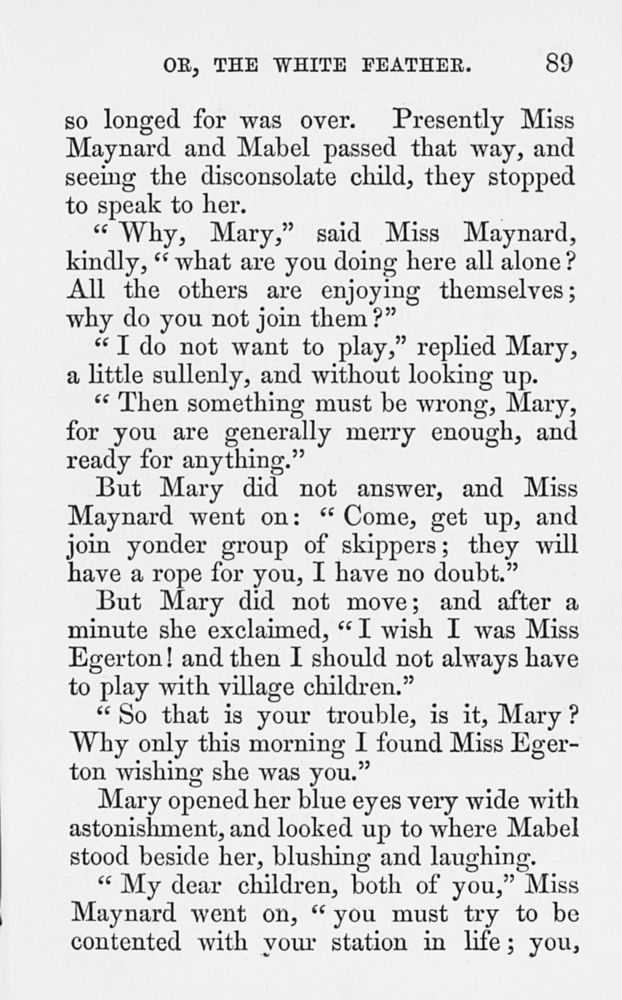 OR, THE WHITE FEATHER. 89

so longed for was over. Presently Miss Maynard and Mabel passed that way, and seeing the disconsolate child, they stopped to speak to her.

"Why, Mary," said Miss Maynard, kindly, "what are you doing here all alone? All the others are enjoying themselves; why do you not join them?"

"I do not want to play," replied Mary, a little sullenly, and without looking up.

"Then something must be wrong, Mary, for you are generally merry enough, and ready for anything."

But Mary did not answer, and Miss Maynard went on: "Come, get up, and join yonder group of skippers; they will have a rope for you, I have no doubt."

But Mary did not move; and after a minute she exclaimed, "I wish I was Miss Egerton! and then I should not always have to play with village children."

"So that is your trouble, is it, Mary? Why only this morning I found Miss Egerton wishing she was you."

Mary opened her blue eyes very wide with astonishment, and looked up to where Mabel stood beside her, blushing and laughing.

"My dear children, both of you," Miss Maynard went on, "you must try to be contented with your station in life; you,